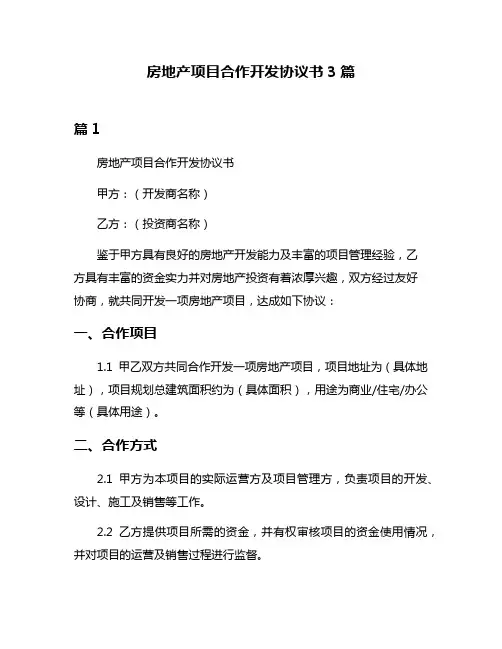 房地产项目合作开发协议书 3 篇

篇 1

房地产项目合作开发协议书

甲方：（开发商名称）

乙方：（投资商名称）

鉴于甲方具有良好的房地产开发能力及丰富的项目管理经验，乙方具有丰富的资金实力并对房地产投资有着浓厚兴趣，双方经过友好协商，就共同开发一项房地产项目，达成如下协议：

一、合作项目

1.1 甲乙双方共同合作开发一项房地产项目，项目地址为（具体地址），项目规划总建筑面积约为（具体面积），用途为商业/住宅/办公等（具体用途）。

二、合作方式

2.1 甲方为本项目的实际运营方及项目管理方，负责项目的开发、设计、施工及销售等工作。

2.2 乙方提供项目所需的资金，并有权审核项目的资金使用情况，并对项目的运营及销售过程进行监督。